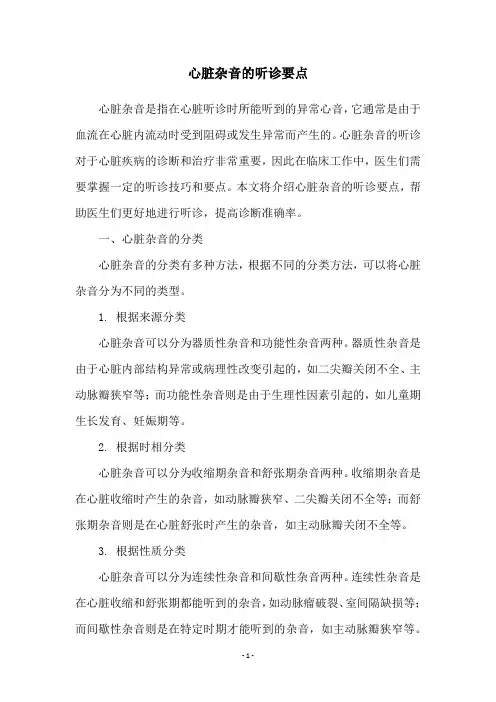 心脏杂音的听诊要点

心脏杂音是指在心脏听诊时所能听到的异常心音，它通常是由于血流在心脏内流动时受到阻碍或发生异常而产生的。心脏杂音的听诊对于心脏疾病的诊断和治疗非常重要，因此在临床工作中，医生们需要掌握一定的听诊技巧和要点。本文将介绍心脏杂音的听诊要点，帮助医生们更好地进行听诊，提高诊断准确率。

一、心脏杂音的分类

心脏杂音的分类有多种方法，根据不同的分类方法，可以将心脏杂音分为不同的类型。

1. 根据来源分类

心脏杂音可以分为器质性杂音和功能性杂音两种。器质性杂音是由于心脏内部结构异常或病理性改变引起的，如二尖瓣关闭不全、主动脉瓣狭窄等；而功能性杂音则是由于生理性因素引起的，如儿童期生长发育、妊娠期等。

2. 根据时相分类

心脏杂音可以分为收缩期杂音和舒张期杂音两种。收缩期杂音是在心脏收缩时产生的杂音，如动脉瓣狭窄、二尖瓣关闭不全等；而舒张期杂音则是在心脏舒张时产生的杂音，如主动脉瓣关闭不全等。

3. 根据性质分类

心脏杂音可以分为连续性杂音和间歇性杂音两种。连续性杂音是在心脏收缩和舒张期都能听到的杂音，如动脉瘤破裂、室间隔缺损等；而间歇性杂音则是在特定时期才能听到的杂音，如主动脉瓣狭窄等。

- 1 -